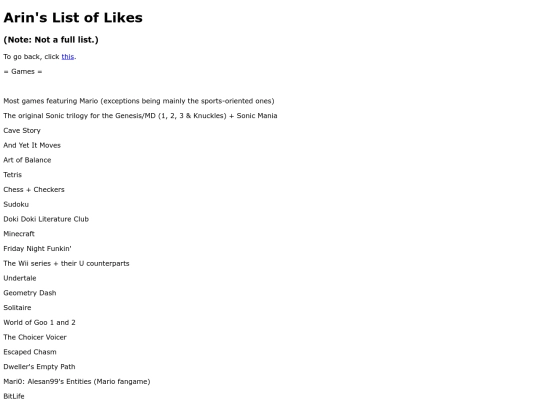 Arin's List of Likes

(Note: Not a full list.)

To go back, click this.

= Games =

Most games featuring Mario (exceptions being mainly the sports-oriented ones)

The original Sonic trilogy for the Genesis/MD (1, 2, 3 & Knuckles) + Sonic Mania

Cave Story

And Yet It Moves

Art of Balance

Tetris

Chess + Checkers

Sudoku

Doki Doki Literature Club

Minecraft

Friday Night Funkin'

The Wii series + their U counterparts

Undertale

Geometry Dash

Solitaire

World of Goo 1 and 2

The Choicer Voicer

Escaped Chasm

Dweller's Empty Path

Mari0: Alesan99's Entities (Mario fangame)

BitLife